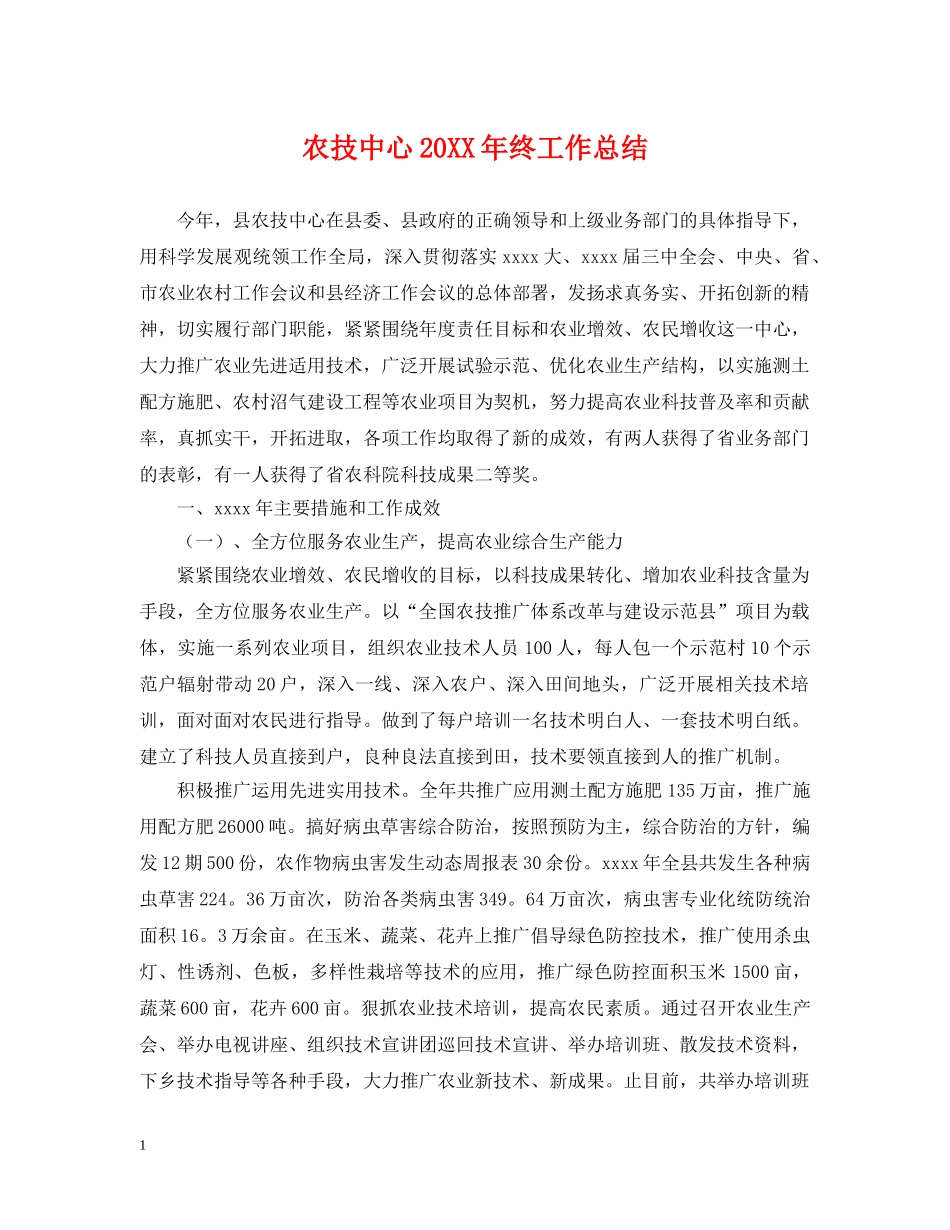 农技中心20XX年终工作总结

今年，县农技中心在县委、县政府的正确领导和上级业务部门的具体指导下，用科学发展观统领工作全局，深入贯彻落实xxxx大、xxxx届三中全会、中央、省、市农业农村工作会议和县经济工作会议的总体部署，发扬求真务实、开拓创新的精神，切实履行部门职能，紧紧围绕年度责任目标和农业增效、农民增收这一中心，大力推广农业先进适用技术，广泛开展试验示范、优化农业生产结构，以实施测土配方施肥、农村沼气建设工程等农业项目为契机，努力提高农业科技普及率和贡献率，真抓实干，开拓进取，各项工作均取得了新的成效，有两人获得了省业务部门的表彰，有一人获得了省农科院科技成果二等奖。

一、xxxx年主要措施和工作成效

（一）、全方位服务农业生产，提高农业综合生产能力

紧紧围绕农业增效、农民增收的目标，以科技成果转化、增加农业科技含量为手段，全方位服务农业生产。以“全国农技推广体系改革与建设示范县”项目为载体，实施一系列农业项目，组织农业技术人员100人，每人包一个示范村10个示范户辐射带动20户，深入一线、深入农户、深入田间地头，广泛开展相关技术培训，面对面对农民进行指导。做到了每户培训一名技术明白人、一套技术明白纸。建立了科技人员直接到户，良种良法直接到田，技术要领直接到人的推广机制。

积极推广运用先进实用技术。全年共推广应用测土配方施肥135万亩，推广施用配方肥26000吨。搞好病虫草害综合防治，按照预防为主，综合防治的方针，编发12期500份，农作物病虫害发生动态周报表30余份。xxxx年全县共发生各种病虫草害224。36万亩次，防治各类病虫害349。64万亩次，病虫害专业化统防统治面积16。3万余亩。在玉米、蔬菜、花卉上推广倡导绿色防控技术，推广使用杀虫灯、性诱剂、色板，多样性栽培等技术的应用，推广绿色防控面积玉米1500亩，蔬菜600亩，花卉600亩。狠抓农业技术培训，提高农民素质。通过召开农业生产会、举办电视讲座、组织技术宣讲团巡回技术宣讲、举办培训班、散发技术资料，下乡技术指导等各种手段，大力推广农业新技术、新成果。止目前，共举办培训班

1